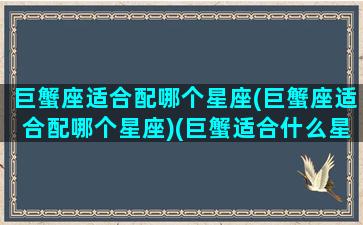 巨蟹座适合配哪个星座(巨蟹座适合配哪个星座)(巨蟹适合什么星